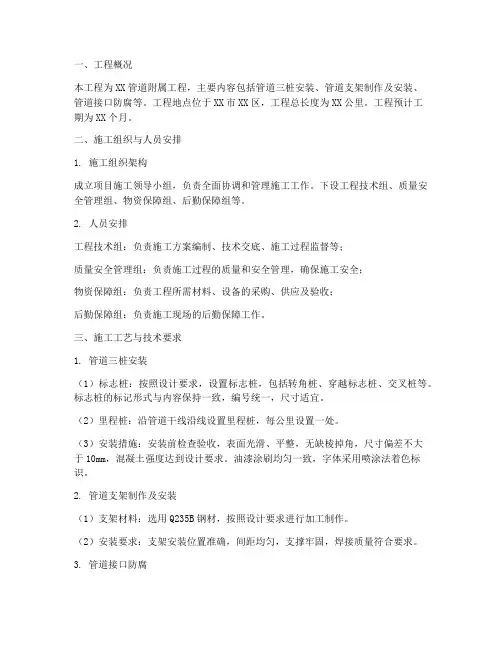 一、工程概况

本工程为XX管道附属工程，主要内容包括管道三桩安装、管道支架制作及安装、管道接口防腐等。工程地点位于XX市XX区，工程总长度为XX公里。工程预计工期为XX个月。

二、施工组织与人员安排

1. 施工组织架构

成立项目施工领导小组，负责全面协调和管理施工工作。下设工程技术组、质量安全管理组、物资保障组、后勤保障组等。

2. 人员安排

工程技术组：负责施工方案编制、技术交底、施工过程监督等；

质量安全管理组：负责施工过程的质量和安全管理，确保施工安全；

物资保障组：负责工程所需材料、设备的采购、供应及验收；

后勤保障组：负责施工现场的后勤保障工作。

三、施工工艺与技术要求

1. 管道三桩安装

（1）标志桩：按照设计要求，设置标志桩，包括转角桩、穿越标志桩、交叉桩等。标志桩的标记形式与内容保持一致，编号统一，尺寸适宜。

（2）里程桩：沿管道干线沿线设置里程桩，每公里设置一处。

（3）安装措施：安装前检查验收，表面光滑、平整，无缺棱掉角，尺寸偏差不大于10mm，混凝土强度达到设计要求。油漆涂刷均匀一致，字体采用喷涂法着色标识。

2. 管道支架制作及安装

（1）支架材料：选用Q235B钢材，按照设计要求进行加工制作。

（2）安装要求：支架安装位置准确，间距均匀，支撑牢固，焊接质量符合要求。

3. 管道接口防腐